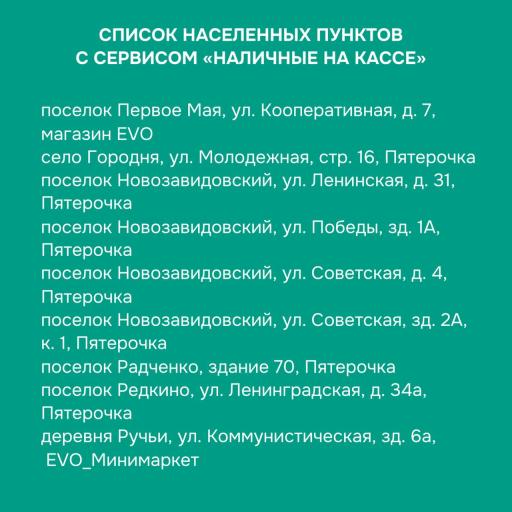 СПИСОК НАСЕЛЕННЫХ ПУНКТОВ
С СЕРВИСОМ «НАЛИЧНЫЕ НА КАССЕ»

поселок Первое Мая, ул. Кооперативная, д. 7, магазин EVO
село Городня, ул. Молодежная, стр. 16, Пятерочка
поселок Новозавидовский, ул. Ленинская, д. 31, Пятерочка
поселок Новозавидовский, ул. Победы, зд. 1А, Пятерочка
поселок Новозавидовский, ул. Советская, д. 4, Пятерочка
поселок Новозавидовский, ул. Советская, зд. 2А, к. 1, Пятерочка
поселок Радченко, здание 70, Пятерочка
поселок Редкино, ул. Ленинградская, д. 34а, Пятерочка
деревня Ручьи, ул. Коммунистическая, зд. 6а, EVO_Минимаркет